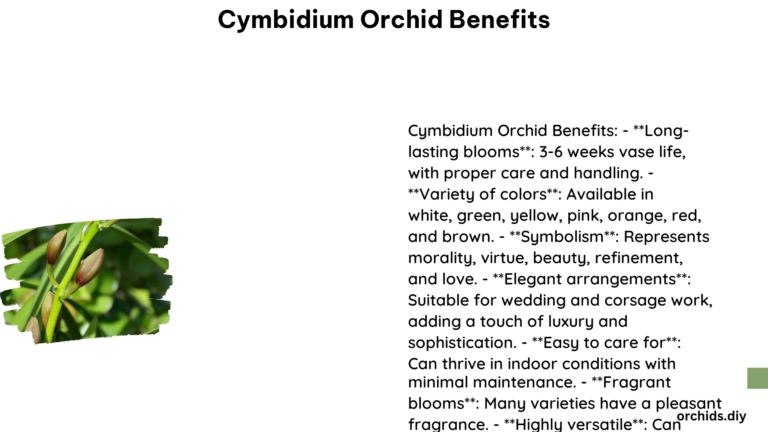 Cymbidium Orchid Benefits

Cymbidium Orchid Benefits: - **Long-lasting blooms**: 3-6 weeks vase life, with proper care and handling. - **Variety of colors**: Available in white, green, yellow, pink, orange, red, and brown. - **Symbolism**: Represents morality, virtue, beauty, refinement, and love. - **Elegant arrangements**: Suitable for wedding and corsage work, adding a touch of luxury and sophistication. - **Easy to care for**: Can thrive in indoor conditions with minimal maintenance. - **Fragrant blooms**: Many varieties have a pleasant fragrance. - **Highly versatile**: Can

orchids.diy